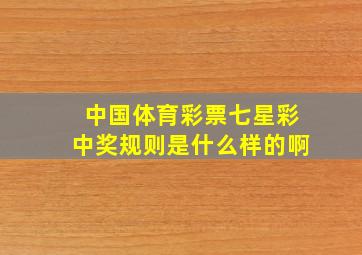 中国体育彩票七星彩
中奖规则是什么样的啊